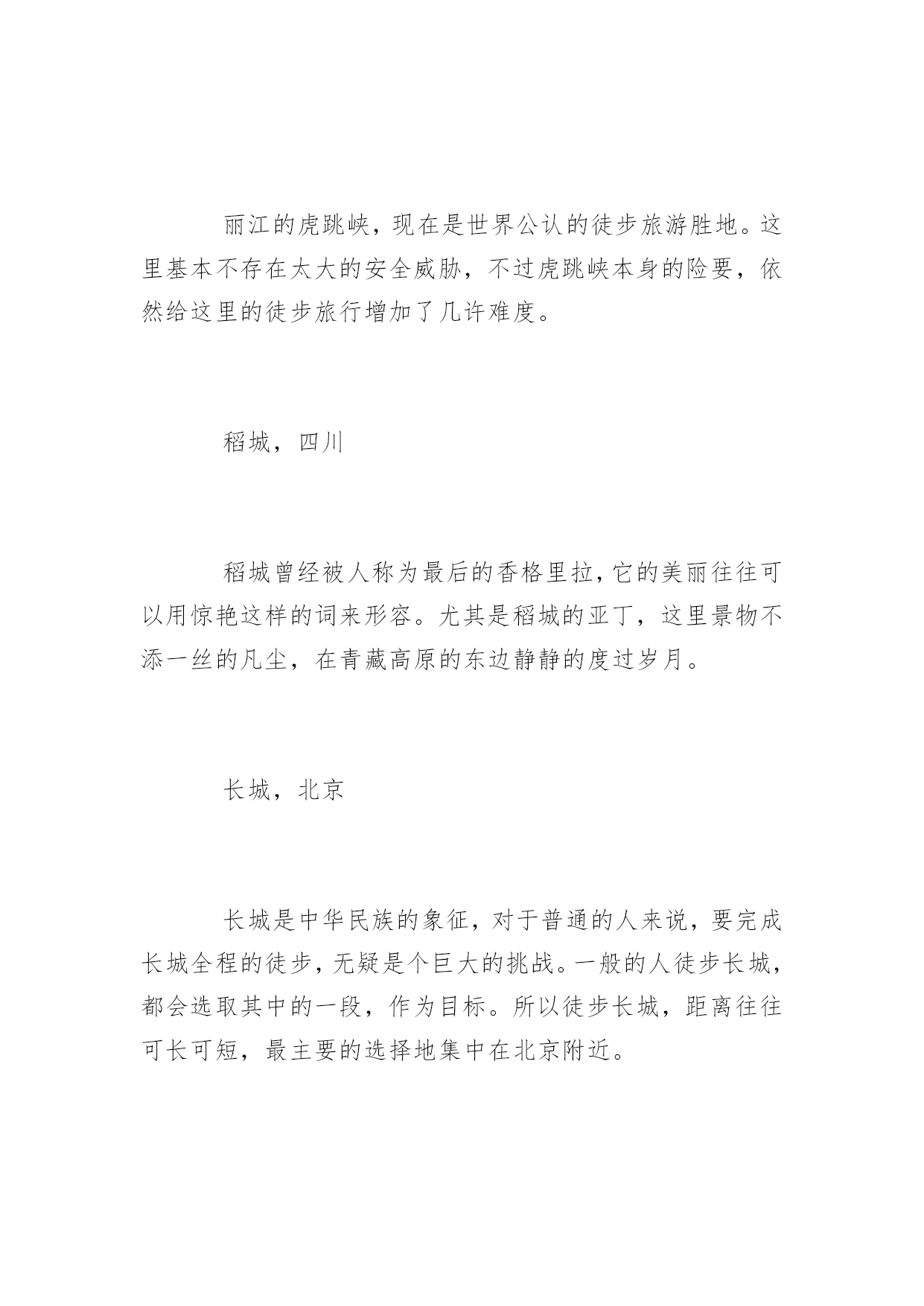 丽江的虎跳峡，现在是世界公认的徒步旅游胜地。这里基本不存在太大的安全威胁，不过虎跳峡本身的险要，依然给这里的徒步旅行增加了几许难度。

稻城，四川

稻城曾经被人称为最后的香格里拉，它的美丽往往可以用惊艳这样的词来形容。尤其是稻城的亚丁，这里景物不添一丝的凡尘，在青藏高原的东边静静的度过岁月。

长城，北京

长城是中华民族的象征，对于普通的人来说，要完成长城全程的徒步，无疑是个巨大的挑战。一般的人徒步长城，都会选取其中的一段，作为目标。所以徒步长城，距离往往可长可短，最主要的选择地集中在北京附近。